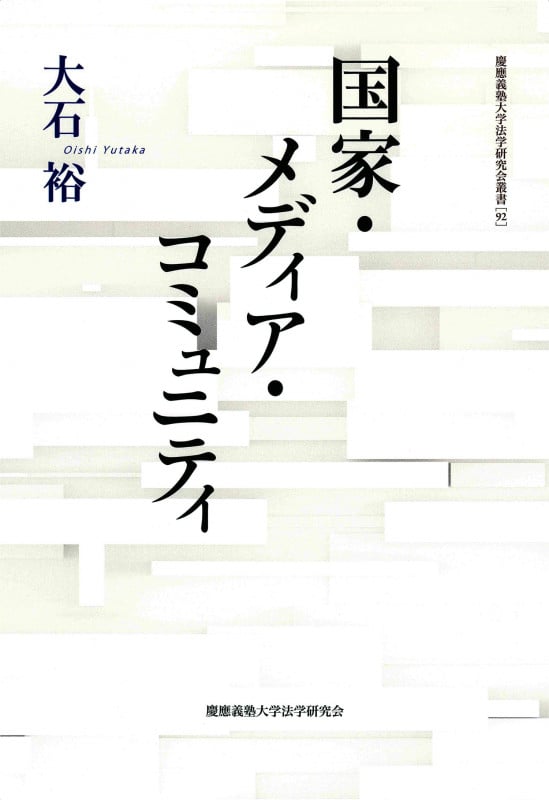 慶應義塾大学法学研究会叢書［92］

国家・メディア・コミュニティ

大石 裕
Oishi Yutaka

慶應義塾大学法学研究会